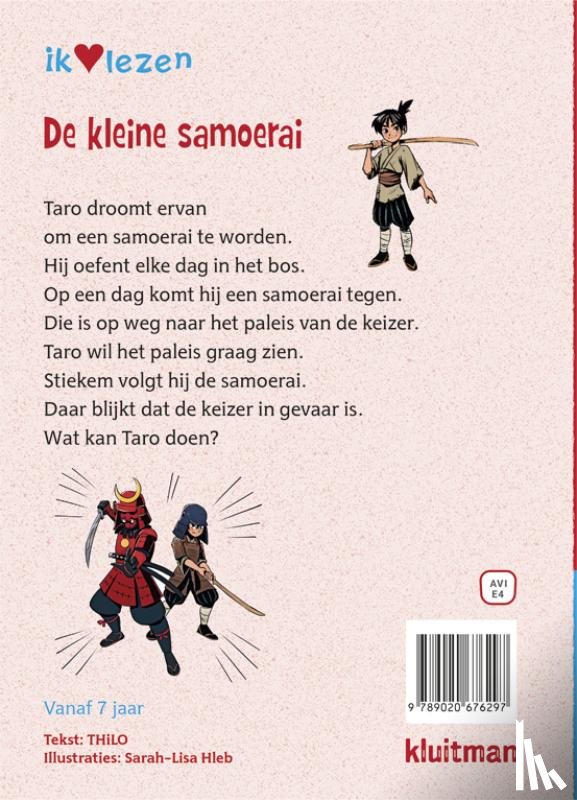 ik♥lezen

De kleine samoerai

Taro droomt ervan
om een samoerai te worden.
Hij oefent elke dag in het bos.
Op een dag komt hij een samoerai tegen.
Die is op weg naar het paleis van de keizer.
Taro wil het paleis graag zien.
Stiekem volgt hij de samoerai.
Daar blijkt dat de keizer in gevaar is.
Wat kan Taro doen?

AVI E4

9 789020 676297

Vanaf 7 jaar

Tekst: THiLO
Illustraties: Sarah-Lisa Hleb

kluitman